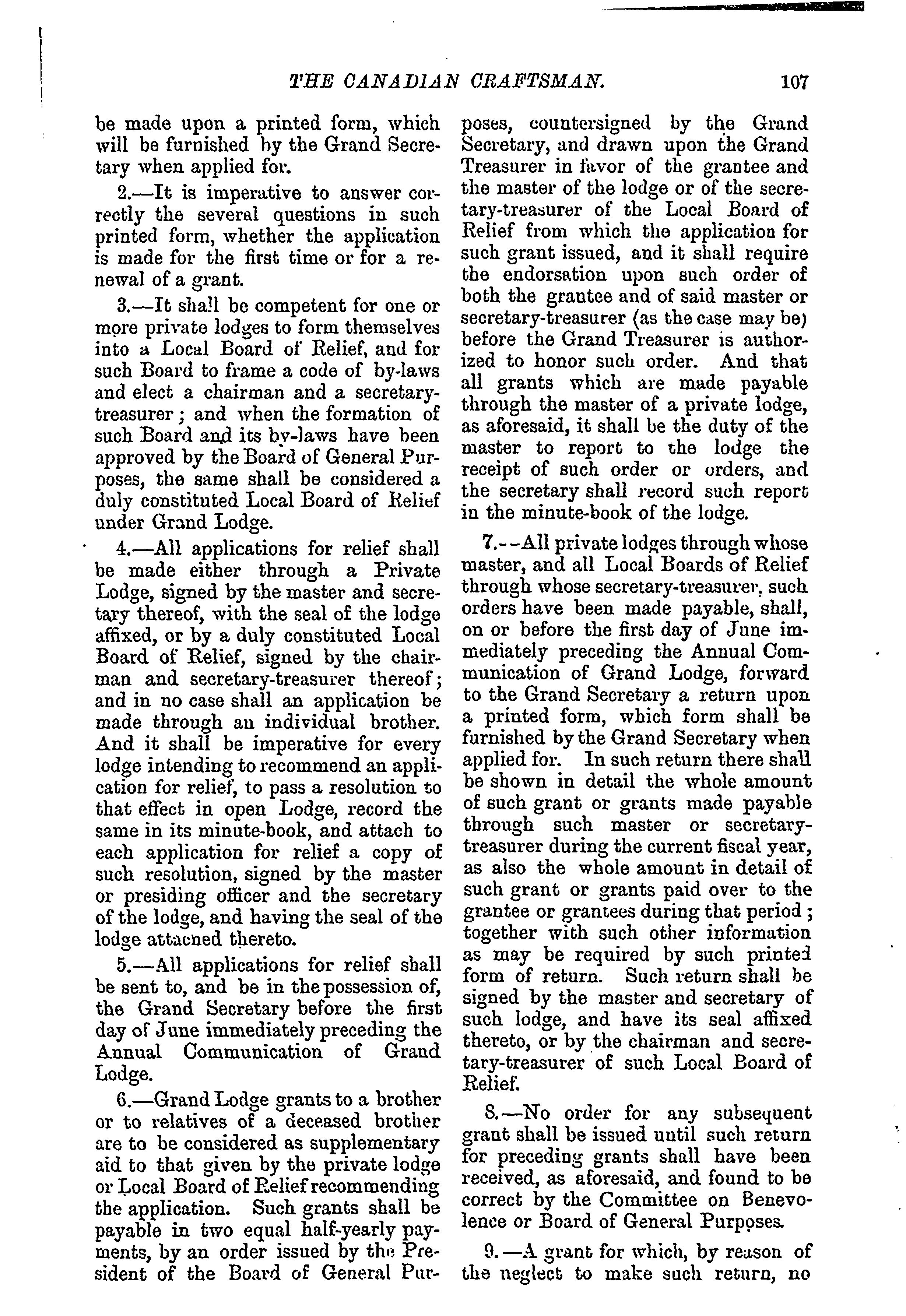 THE CANADIAN CRAFTSMAN. 107

be made upon a printed form, which will be furnished by the Grand Secretary when applied for.

2.—It is imperative to answer correctly the several questions in such printed form, whether the application is made for the first time or for a renewal of a grant.

3.—It shall be competent for one or more private lodges to form themselves into a Local Board of Relief, and for such Board to frame a code of by-laws and elect a chairman and a secretary-treasurer; and when the formation of such Board and its by-laws have been approved by the Board of General Purposes, the same shall be considered a duly constituted Local Board of Relief under Grand Lodge.

4.—All applications for relief shall be made either through a Private Lodge, signed by the master and secretary thereof, with the seal of the lodge affixed, or by a duly constituted Local Board of Relief, signed by the chairman and secretary-treasurer thereof; and in no case shall an application be made through an individual brother. And it shall be imperative for every lodge intending to recommend an application for relief, to pass a resolution to that effect in open Lodge, record the same in its minute-book, and attach to each application for relief a copy of such resolution, signed by the master or presiding officer and the secretary of the lodge, and having the seal of the lodge attached thereto.

5.—All applications for relief shall be sent to, and be in the possession of, the Grand Secretary before the first day of June immediately preceding the Annual Communication of Grand Lodge.

6.—Grand Lodge grants to a brother or to relatives of a deceased brother are to be considered as supplementary aid to that given by the private lodge or Local Board of Relief recommending the application. Such grants shall be payable in two equal half-yearly payments, by an order issued by the President of the Board of General Purposes, countersigned by the Grand Secretary, and drawn upon the Grand Treasurer in favor of the grantee and the master of the lodge or of the secretary-treasurer of the Local Board of Relief from which the application for such grant issued, and it shall require the endorsation upon such order of both the grantee and of said master or secretary-treasurer (as the case may be) before the Grand Treasurer is authorized to honor such order. And that all grants which are made payable through the master of a private lodge, as aforesaid, it shall be the duty of the master to report to the lodge the receipt of such order or orders, and the secretary shall record such report in the minute-book of the lodge.

7.--All private lodges through whose master, and all Local Boards of Relief through whose secretary-treasurer, such orders have been made payable, shall, on or before the first day of June immediately preceding the Annual Communication of Grand Lodge, forward to the Grand Secretary a return upon a printed form, which form shall be furnished by the Grand Secretary when applied for. In such return there shall be shown in detail the whole amount of such grant or grants made payable through such master or secretary-treasurer during the current fiscal year, as also the whole amount in detail of such grant or grants paid over to the grantee or grantees during that period; together with such other information as may be required by such printed form of return. Such return shall be signed by the master and secretary of such lodge, and have its seal affixed thereto, or by the chairman and secretary-treasurer of such Local Board of Relief.

8.—No order for any subsequent grant shall be issued until such return for preceding grants shall have been received, as aforesaid, and found to be correct by the Committee on Benevolence or Board of General Purposes.

9.—A grant for which, by reason of the neglect to make such return, no